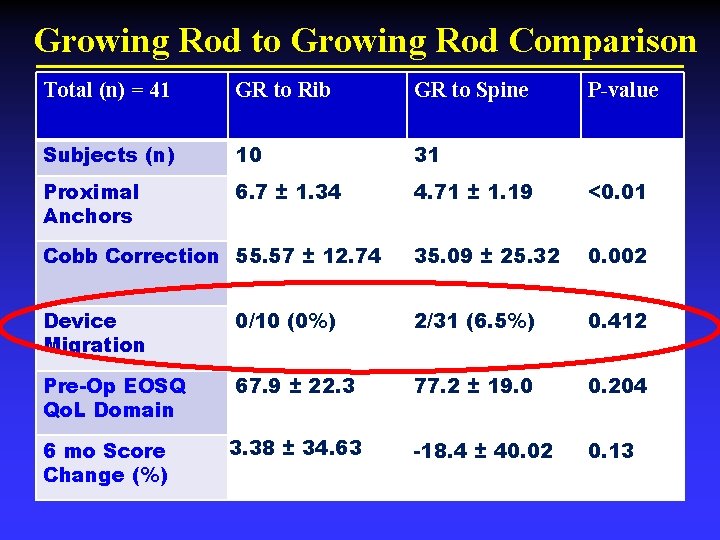 Growing Rod to Growing Rod Comparison

| Total (n) = 41 | GR to Rib | GR to Spine | P-value |
|---|---|---|---|
| Subjects (n) | 10 | 31 | |
| Proximal Anchors | 6.7 ± 1.34 | 4.71 ± 1.19 | <0.01 |
| Cobb Correction | 55.57 ± 12.74 | 35.09 ± 25.32 | 0.002 |
| Device Migration | 0/10 (0%) | 2/31 (6.5%) | 0.412 |
| Pre-Op EOSQ QoL Domain | 67.9 ± 22.3 | 77.2 ± 19.0 | 0.204 |
| 6 mo Score Change (%) | 3.38 ± 34.63 | -18.4 ± 40.02 | 0.13 |